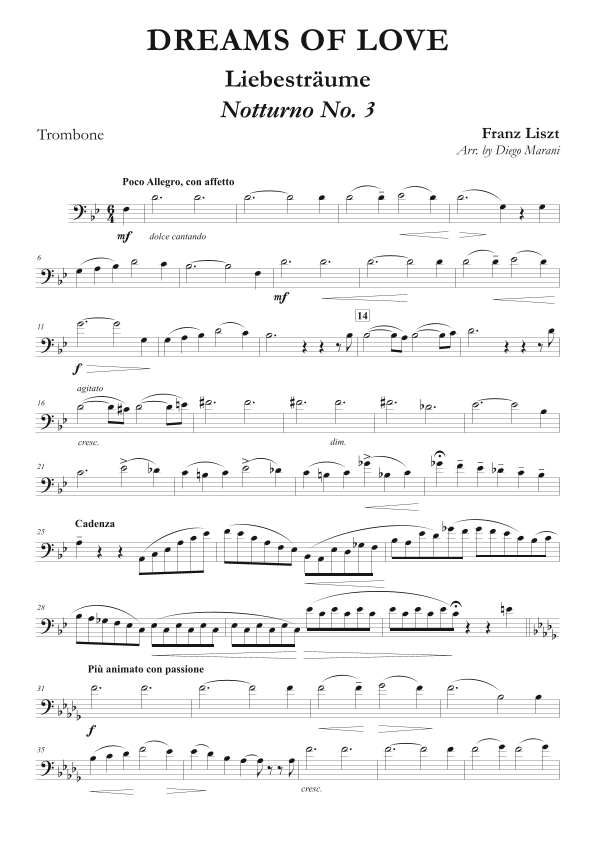 DREAMS OF LOVE

Liebesträume

Notturno No. 3

Trombone

Franz Liszt

Arr. by Diego Marani

Poco Allegro, con affetto

mf

dolce cantando

6

mf

11

14

f

agitato

16

cresc.

dim.

21

Cadenza

25

28

Più animato con passione

31

f

35

cresc.